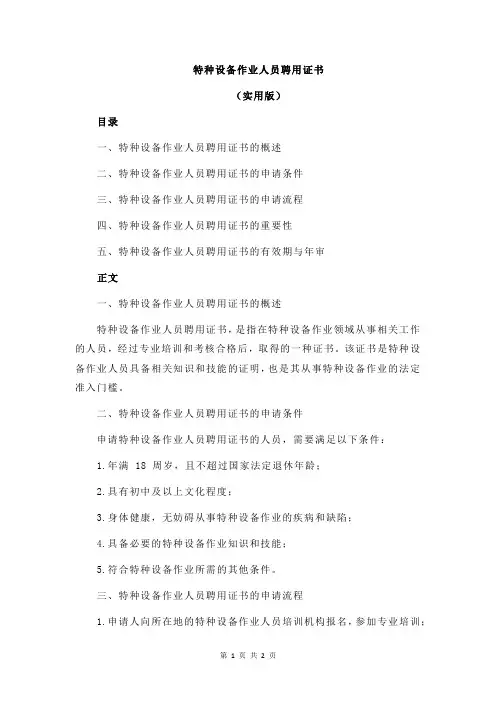 特种设备作业人员聘用证书

（实用版）

目录

一、特种设备作业人员聘用证书的概述

二、特种设备作业人员聘用证书的申请条件

三、特种设备作业人员聘用证书的申请流程

四、特种设备作业人员聘用证书的重要性

五、特种设备作业人员聘用证书的有效期与年审

正文

一、特种设备作业人员聘用证书的概述

特种设备作业人员聘用证书，是指在特种设备作业领域从事相关工作的人员，经过专业培训和考核合格后，取得的一种证书。该证书是特种设备作业人员具备相关知识和技能的证明，也是其从事特种设备作业的法定准入门槛。

二、特种设备作业人员聘用证书的申请条件

申请特种设备作业人员聘用证书的人员，需要满足以下条件：

1.年满 18 周岁，且不超过国家法定退休年龄；

2.具有初中及以上文化程度；

3.身体健康，无妨碍从事特种设备作业的疾病和缺陷；

4.具备必要的特种设备作业知识和技能；

5.符合特种设备作业所需的其他条件。

三、特种设备作业人员聘用证书的申请流程

1.申请人向所在地的特种设备作业人员培训机构报名，参加专业培训；

第 1 页 共 2 页